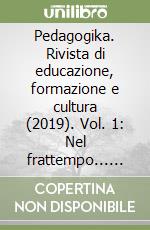 unilibro

Pedagogika. Rivista di educazione, formazione e cultura (2019). Vol. 1: Nel frattempo......

COPERTINA NON DISPONIBILE